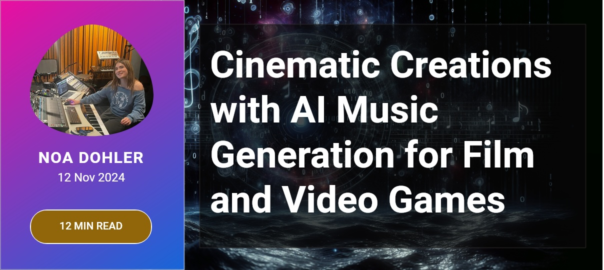 NOA DOHLER
12 Nov 2024

12 MIN READ

Cinematic Creations with AI Music Generation for Film and Video Games